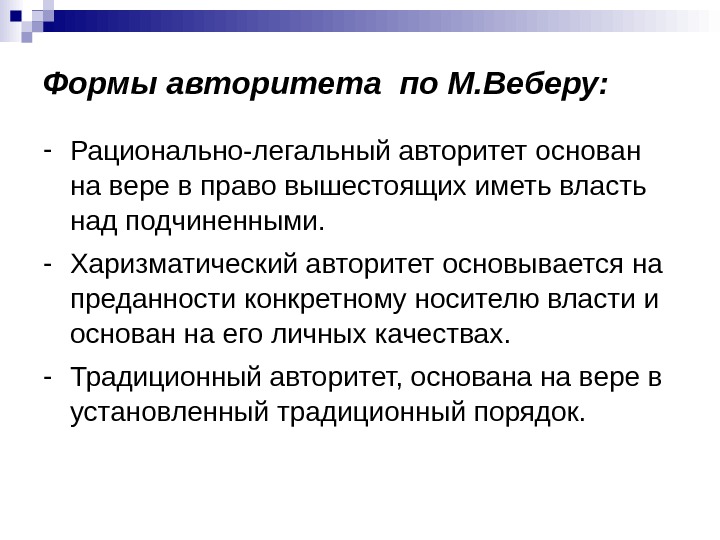 Формы авторитета  по М.Веберу:

- Рационально-легальный авторитет основан на вере в право вышестоящих иметь власть над подчиненными.

- Харизматический авторитет основывается на преданности конкретному носителю власти и основан на его личных качествах.

- Традиционный авторитет, основана на вере в установленный традиционный порядок.